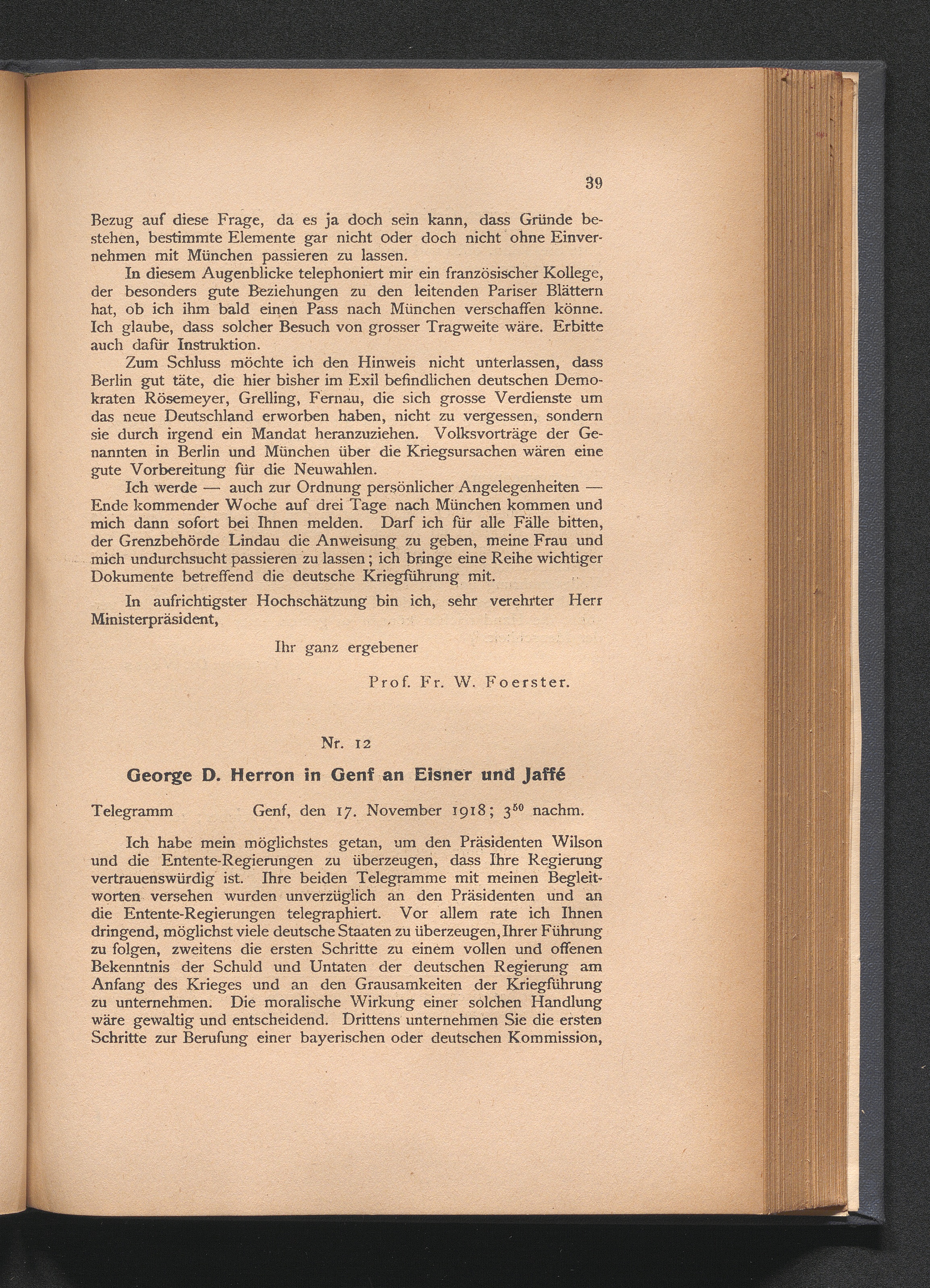 39

Bezug auf diese Frage, da es ja doch sein kann, dass Gründe bestehen, bestimmte Elemente gar nicht oder doch nicht ohne Einvernehmen mit München passieren zu lassen.

In diesem Augenblicke telephoniert mir ein französischer Kollege, der besonders gute Beziehungen zu den leitenden Pariser Blättern hat, ob ich ihm bald einen Pass nach München verschaffen könne. Ich glaube, dass solcher Besuch von grosser Tragweite wäre. Erbitte auch dafür Instruktion.

Zum Schluss möchte ich den Hinweis nicht unterlassen, dass Berlin gut täte, die hier bisher im Exil befindlichen deutschen Demokraten Rösemeyer, Grelling, Fernau, die sich grosse Verdienste um das neue Deutschland erworben haben, nicht zu vergessen, sondern sie durch irgend ein Mandat heranzuziehen. Volksvorträge der Genannten in Berlin und München über die Kriegsursachen wären eine gute Vorbereitung für die Neuwahlen.

Ich werde — auch zur Ordnung persönlicher Angelegenheiten — Ende kommender Woche auf drei Tage nach München kommen und mich dann sofort bei Ihnen melden. Darf ich für alle Fälle bitten, der Grenzbehörde Lindau die Anweisung zu geben, meine Frau und mich undurchsucht passieren zu lassen; ich bringe eine Reihe wichtiger Dokumente betreffend die deutsche Kriegführung mit.

In aufrichtigster Hochschätzung bin ich, sehr verehrter Herr Ministerpräsident,

Ihr ganz ergebener

Prof. Fr. W. Foerster.

Nr. 12

George D. Herron in Genf an Eisner und Jaffé

Telegramm Genf, den 17. November 1918; $3^{50}$ nachm.

Ich habe mein möglichstes getan, um den Präsidenten Wilson und die Entente-Regierungen zu überzeugen, dass Ihre Regierung vertrauenswürdig ist. Ihre beiden Telegramme mit meinen Begleitworten versehen wurden unverzüglich an den Präsidenten und an die Entente-Regierungen telegraphiert. Vor allem rate ich Ihnen dringend, möglichst viele deutsche Staaten zu überzeugen, Ihrer Führung zu folgen, zweitens die ersten Schritte zu einem vollen und offenen Bekenntnis der Schuld und Untaten der deutschen Regierung am Anfang des Krieges und an den Grausamkeiten der Kriegführung zu unternehmen. Die moralische Wirkung einer solchen Handlung wäre gewaltig und entscheidend. Drittens unternehmen Sie die ersten Schritte zur Berufung einer bayerischen oder deutschen Kommission,